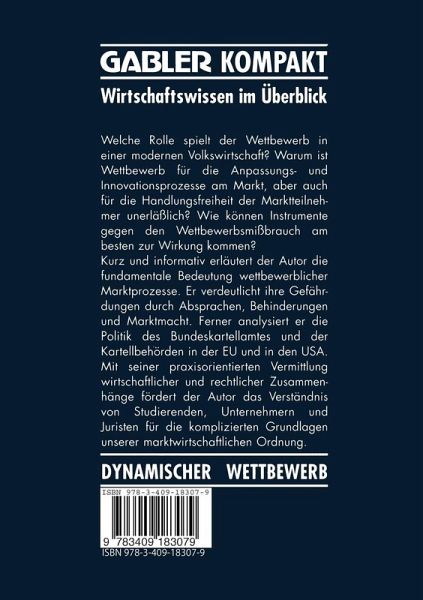 GABLER KOMPAKT
Wirtschaftswissen im Überblick

Welche Rolle spielt der Wettbewerb in einer modernen Volkswirtschaft? Warum ist Wettbewerb für die Anpassungs- und Innovationsprozesse am Markt, aber auch für die Handlungsfreiheit der Marktteilnehmer unerläßlich? Wie können Instrumente gegen den Wettbewerbsmißbrauch am besten zur Wirkung kommen?
Kurz und informativ erläutert der Autor die fundamentale Bedeutung wettbewerblicher Marktprozesse. Er verdeutlicht ihre Gefährdungen durch Absprachen, Behinderungen und Marktmacht. Ferner analysiert er die Politik des Bundeskartellamtes und der Kartellbehörden in der EU und in den USA. Mit seiner praxisorientierten Vermittlung wirtschaftlicher und rechtlicher Zusammenhänge fördert der Autor das Verständnis von Studierenden, Unternehmern und Juristen für die komplizierten Grundlagen unserer marktwirtschaftlichen Ordnung.

DYNAMISCHER WETTBEWERB

ISBN 978-3-409-18307-9

9 783409 183079
ISBN 978-3-409-18307-9